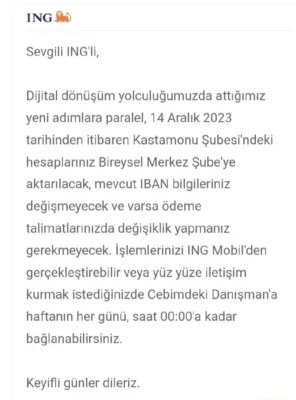 ING

Sevgili ING'li,

Dijital dönüşüm yolculuğumuzda attığımız yeni adımlara paralel, 14 Aralık 2023 tarihinden itibaren Kastamonu Şubesi'ndeki hesaplarınız Bireysel Merkez Şube'ye aktarılacak, mevcut IBAN bilgileriniz değişmeyecek ve varsa ödeme talimatlarınızda değişiklik yapmanız gerekmeyecek. İşlemlerinizi ING Mobil'den gerçekleştirebilir veya yüz yüze iletişim kurmak istediğinizde Cebimdeki Danışman'a haftanın her günü, saat 00:00'a kadar bağlanabilirsiniz.

Keyifli günler dileriz.